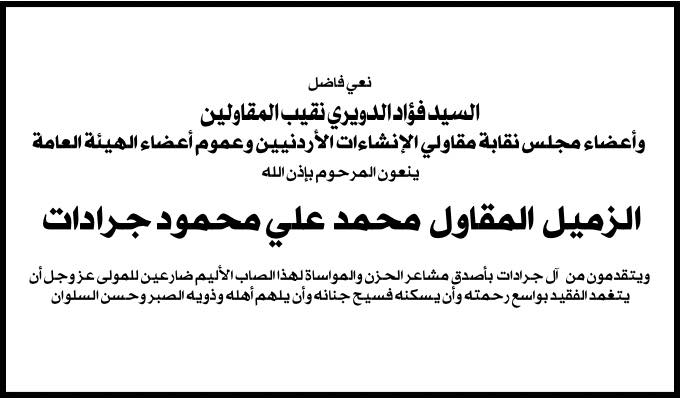 نعي فاضل

السيد فؤاد الدويري نقيب المقاولين

وأعضاء مجلس نقابة مقاولي الإنشاءات الأردنيين وعموم أعضاء الهيئة العامة

ينعون المرحوم بإذن الله

الزميل المقاول محمد علي محمود جرادات

ويتقدمون من آل جرادات بأصدق مشاعر الحزن والمواساة لهذا المصاب الأليم ضارعين للمولى عز وجل أن يتغمد الفقيد بواسع رحمته وأن يسكنه فسيح جنانه وأن يلهم أهله وذويه الصبر وحسن السلوان